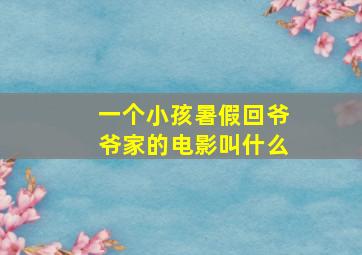 一个小孩暑假回爷爷家的电影叫什么